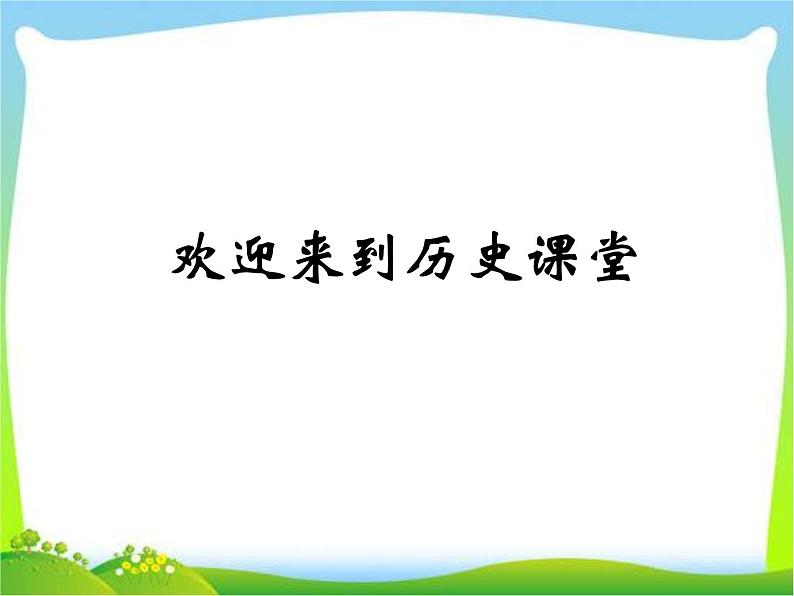 欢迎来到历史课堂